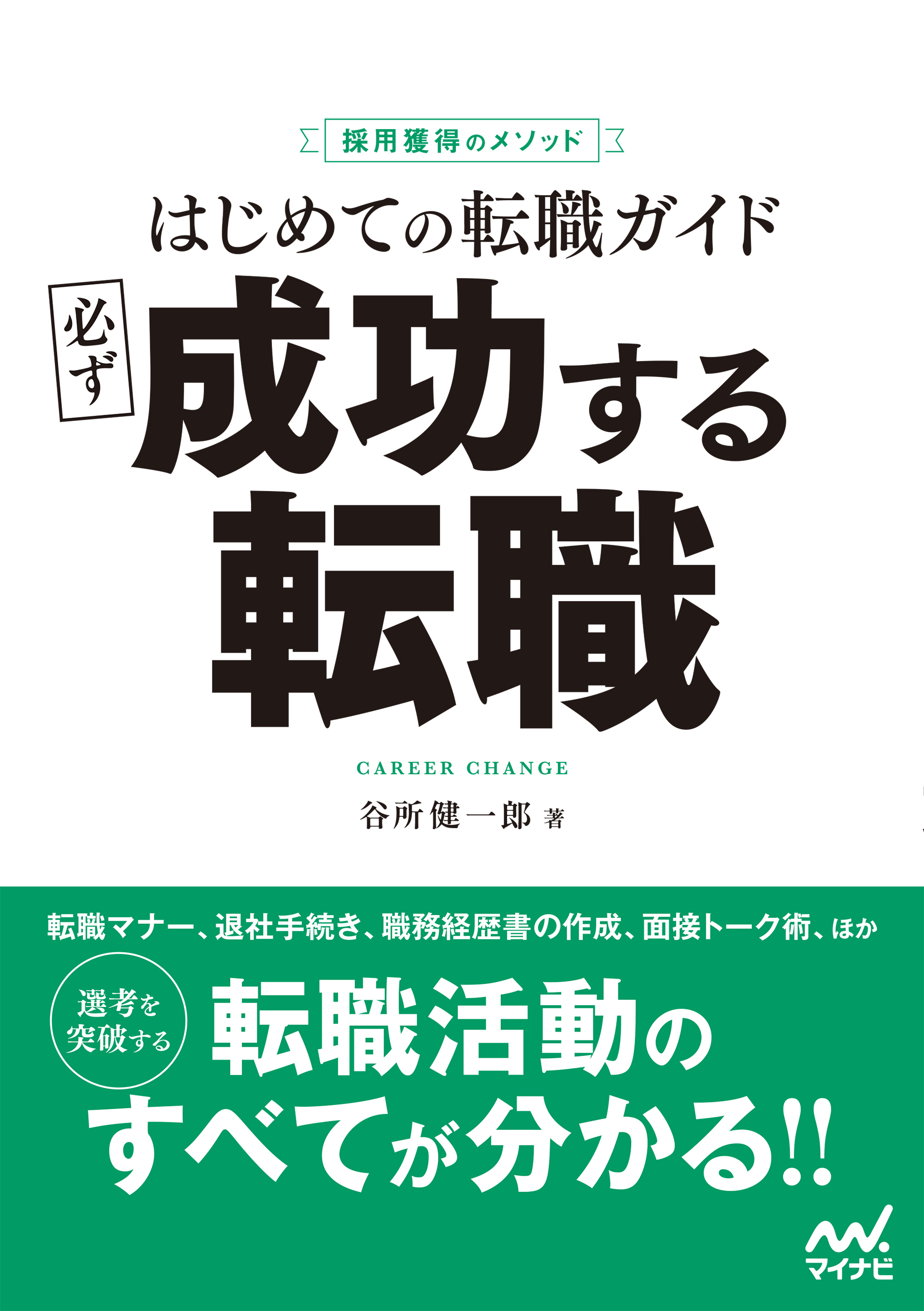 採用獲得のメソッド

はじめての転職ガイド

必ず成功する転職

CAREER CHANGE

谷所健一郎 著

転職マナー、退社手続き、職務経歴書の作成、面接トーク術、ほか

選考を突破する

転職活動のすべてが分かる!!

マイナビ